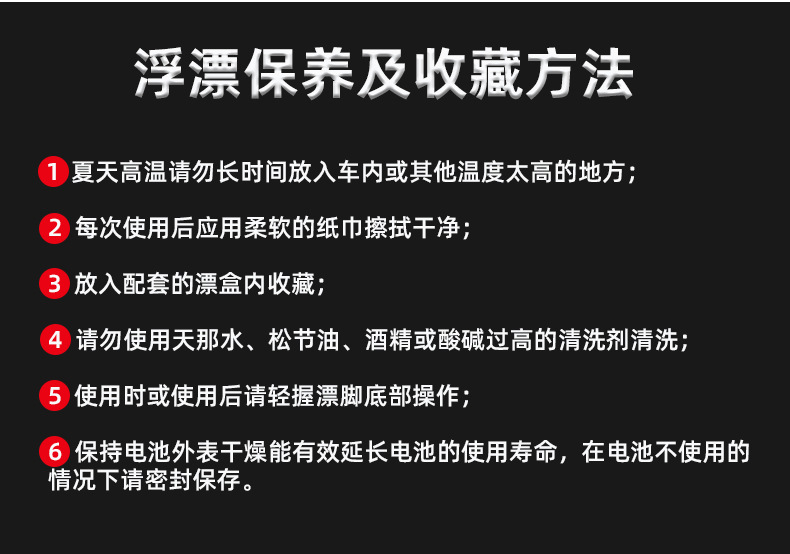 浮漂保养及收藏方法

1夏天高温请勿长时间放入车内或其他温度太高的地方；

2每次使用后应用柔软的纸巾擦拭干净；

3放入配套的漂盒内收藏；

4请勿使用天那水、松节油、酒精或酸碱过高的清洗剂清洗；

5使用时或使用后请轻握漂脚底部操作；

6保持电池外表干燥能有效延长电池的使用寿命，在电池不使用的情况下请密封保存。